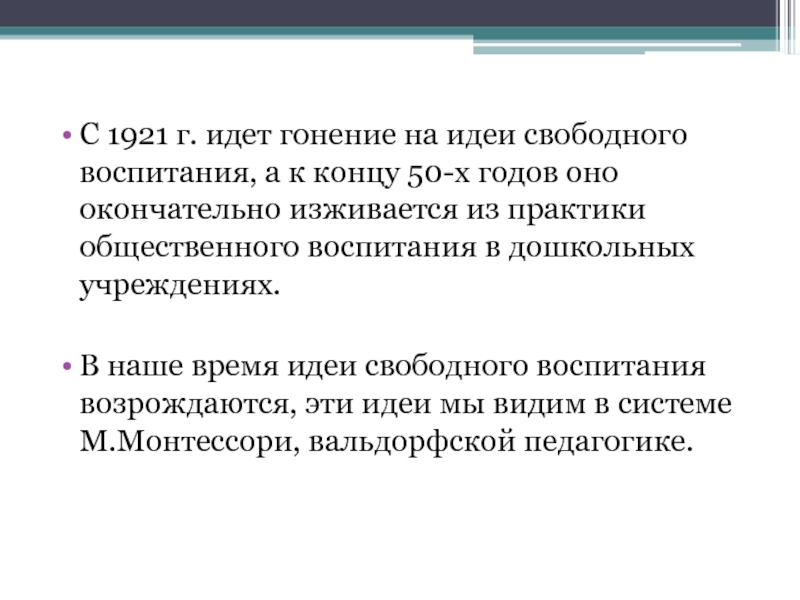 • С 1921 г. идет гонение на идеи свободного воспитания, а к концу 50-х годов оно окончательно изживается из практики общественного воспитания в дошкольных учреждениях.

• В наше время идеи свободного воспитания возрождаются, эти идеи мы видим в системе М.Монтессори, вальдорфской педагогике.